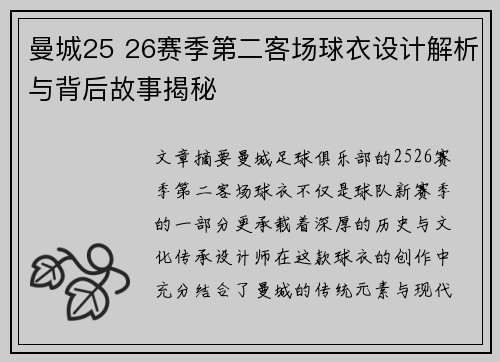 曼城25 26赛季第二客场球衣设计解析与背后故事揭秘

文章摘要曼城足球俱乐部的2526赛季第二客场球衣不仅是球队新赛季的一部分更承载着深厚的历史与文化传承设计师在这款球衣的创作中充分结合了曼城的传统元素与现代